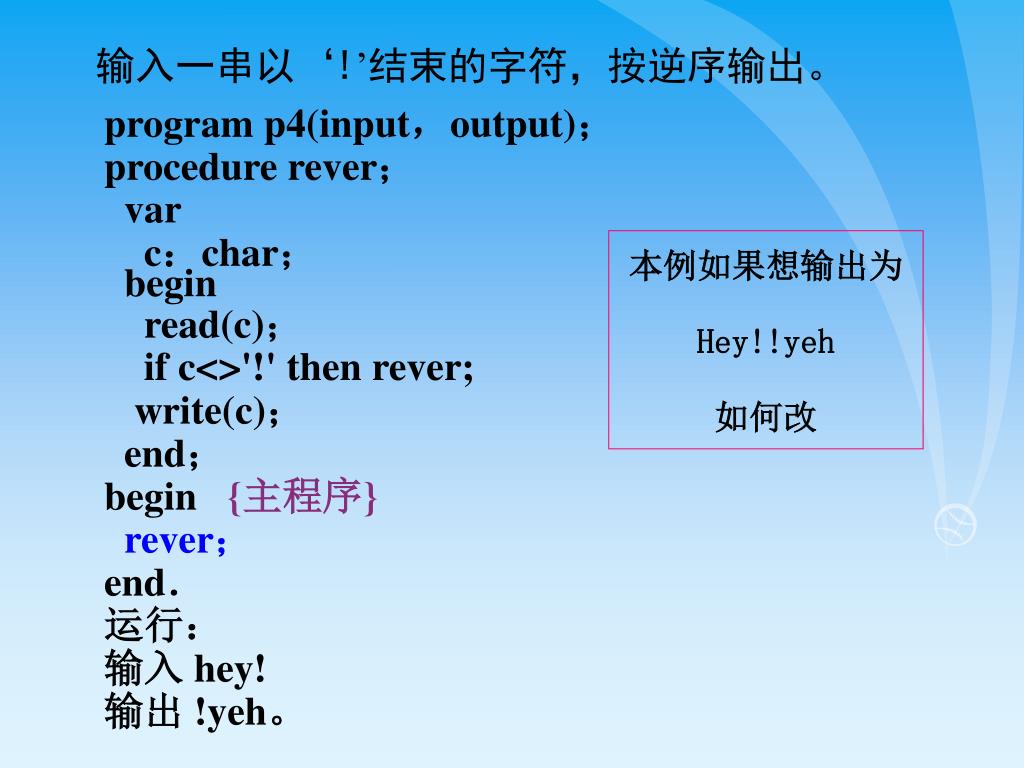 输入一串以‘!’结束的字符，按逆序输出。

program p4(input，output)；
procedure rever；
var
c：char；
begin
read(c)；
if c<>'!' then rever;
write(c)；
end；
begin {主程序}
rever；
end.
运行：
输入 hey!
输出 !yeh。

本例如果想输出为

Hey!!yeh

如何改